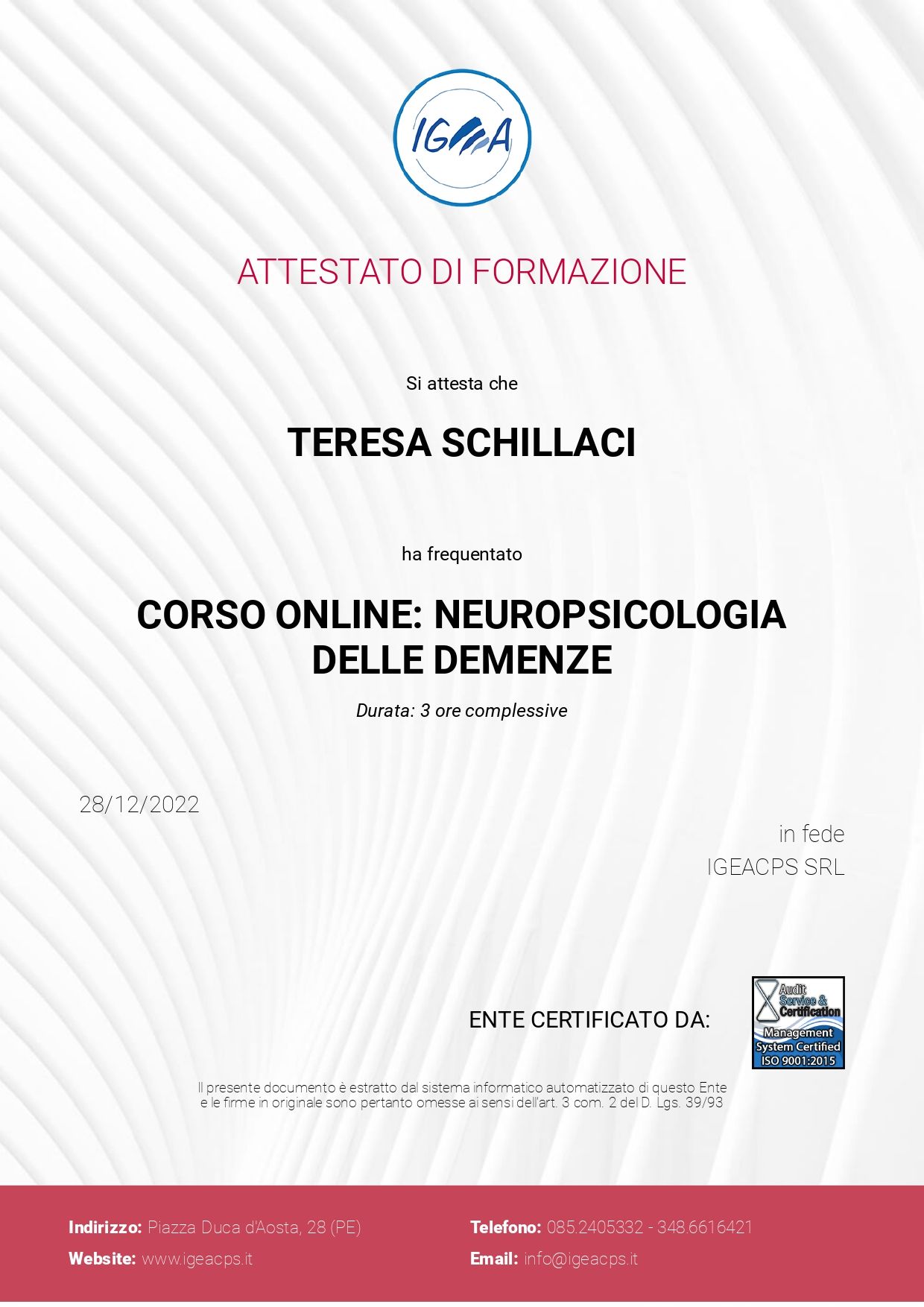 IGEA

ATTESTATO DI FORMAZIONE

Si attesta che

TERESA SCHILLACI

ha frequentato

CORSO ONLINE: NEUROPSICOLOGIA DELLE DEMENZE

Durata: 3 ore complessive

28/12/2022

in fede
IGEACPS SRL

ENTE CERTIFICATO DA:

Audit Service & Certification
Management System Certified
ISO 9001:2015

Il presente documento è estratto dal sistema informatico automatizzato di questo Ente e le firme in originale sono pertanto omesse ai sensi dell'art. 3 com. 2 del D. Lgs. 39/93

Indirizzo: Piazza Duca d'Aosta, 28 (PE)
Website: www.igeacps.it

Telefono: 085.2405332 - 348.6616421
Email: info@igeacps.it